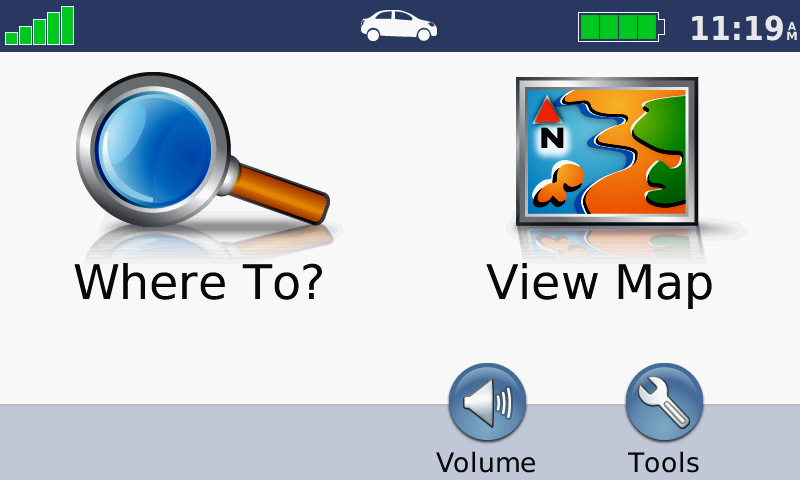 11:19 AM

N

Where To?

View Map

Volume

Tools